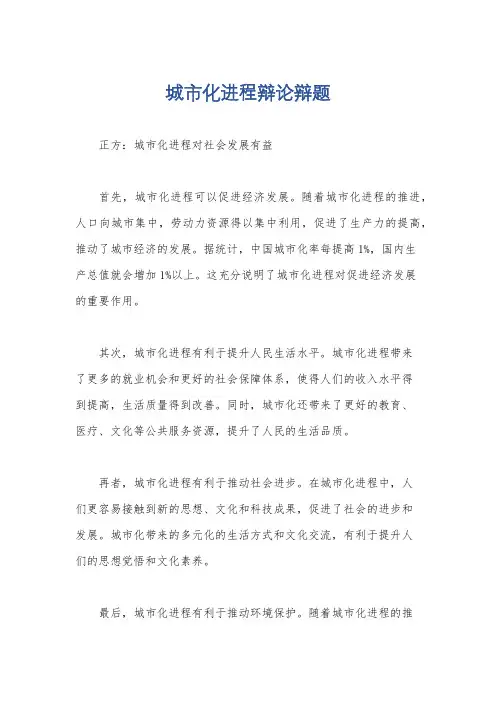 城市化进程辩论辩题

正方：城市化进程对社会发展有益

首先，城市化进程可以促进经济发展。随着城市化进程的推进，人口向城市集中，劳动力资源得以集中利用，促进了生产力的提高，推动了城市经济的发展。据统计，中国城市化率每提高1%，国内生产总值就会增加1%以上。这充分说明了城市化进程对促进经济发展的重要作用。

其次，城市化进程有利于提升人民生活水平。城市化进程带来了更多的就业机会和更好的社会保障体系，使得人们的收入水平得到提高，生活质量得到改善。同时，城市化还带来了更好的教育、医疗、文化等公共服务资源，提升了人民的生活品质。

再者，城市化进程有利于推动社会进步。在城市化进程中，人们更容易接触到新的思想、文化和科技成果，促进了社会的进步和发展。城市化带来的多元化的生活方式和文化交流，有利于提升人们的思想觉悟和文化素养。

最后，城市化进程有利于推动环境保护。随着城市化进程的推